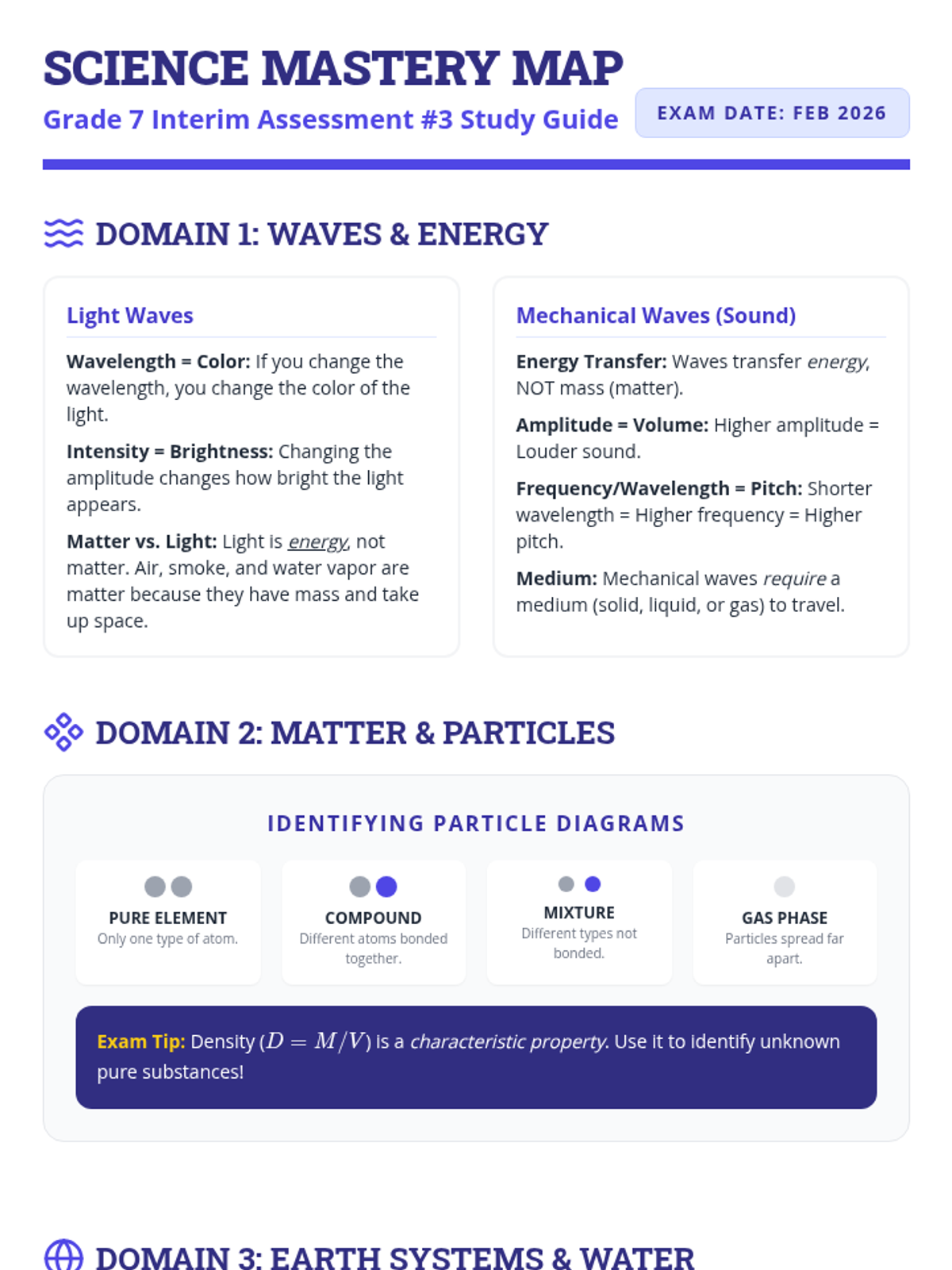 SCIENCE MASTERY MAP

Grade 7 Interim Assessment #3 Study Guide

EXAM DATE: FEB 2026

DOMAIN 1: WAVES & ENERGY

Light Waves

Wavelength = Color: If you change the wavelength, you change the color of the light.

Intensity = Brightness: Changing the amplitude changes how bright the light appears.

Matter vs. Light: Light is energy, not matter. Air, smoke, and water vapor are matter because they have mass and take up space.

Mechanical Waves (Sound)

Energy Transfer: Waves transfer energy, NOT mass (matter).

Amplitude = Volume: Higher amplitude = Louder sound.

Frequency/Wavelength = Pitch: Shorter wavelength = Higher frequency = Higher pitch.

Medium: Mechanical waves require a medium (solid, liquid, or gas) to travel.

DOMAIN 2: MATTER & PARTICLES

IDENTIFYING PARTICLE DIAGRAMS

PURE ELEMENT
Only one type of atom.

COMPOUND
Different atoms bonded together.

MIXTURE
Different types not bonded.

GAS PHASE
Particles spread far apart.

Exam Tip: Density ($D = M/V$) is a characteristic property. Use it to identify unknown pure substances!

DOMAIN 3: EARTH SYSTEMS & WATER